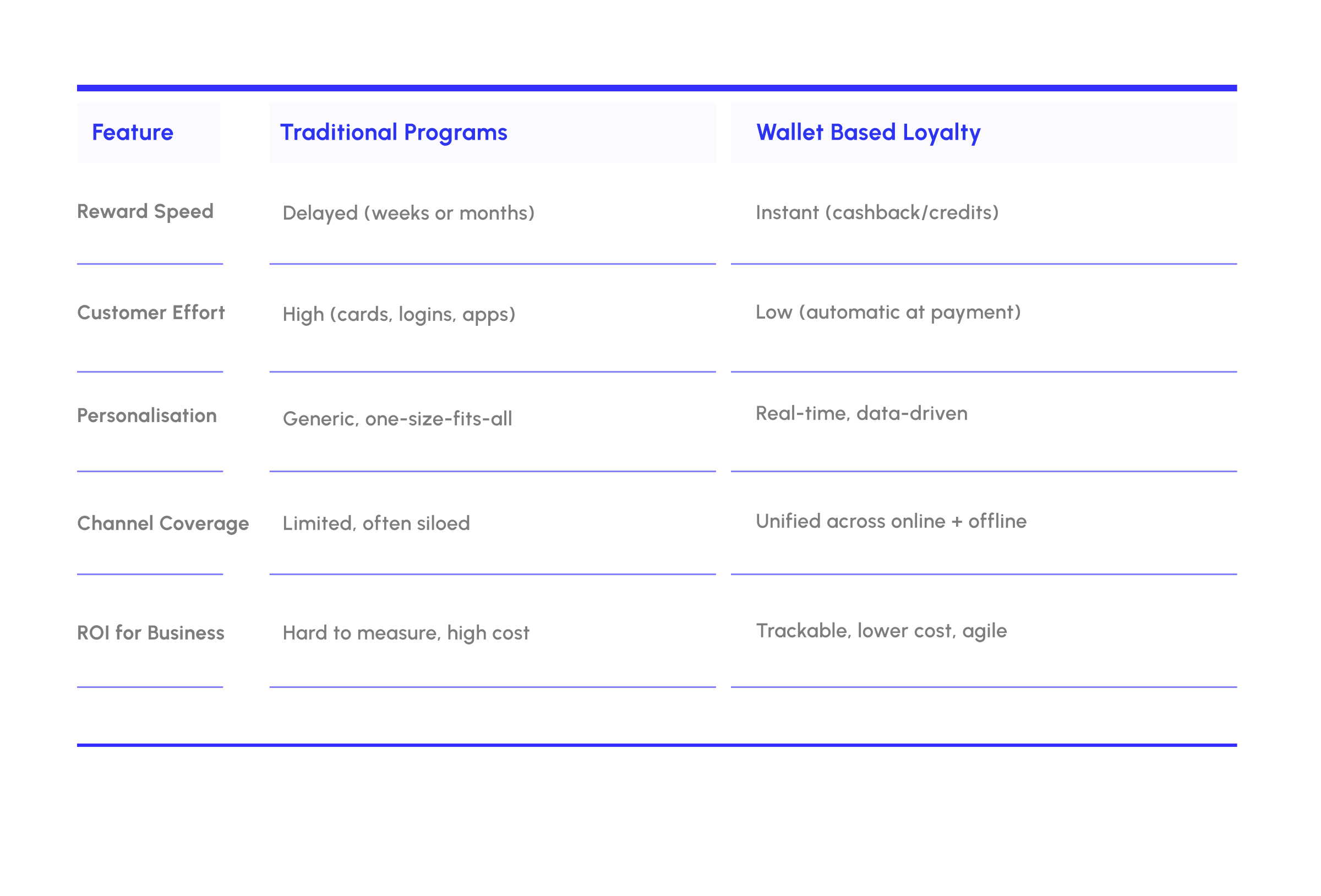 | Feature | Traditional Programs | Wallet Based Loyalty |
|---|---|---|
| Reward Speed | Delayed (weeks or months) | Instant (cashback/credits) |
| Customer Effort | High (cards, logins, apps) | Low (automatic at payment) |
| Personalisation | Generic, one-size-fits-all | Real-time, data-driven |
| Channel Coverage | Limited, often siloed | Unified across online + offline |
| ROI for Business | Hard to measure, high cost | Trackable, lower cost, agile |